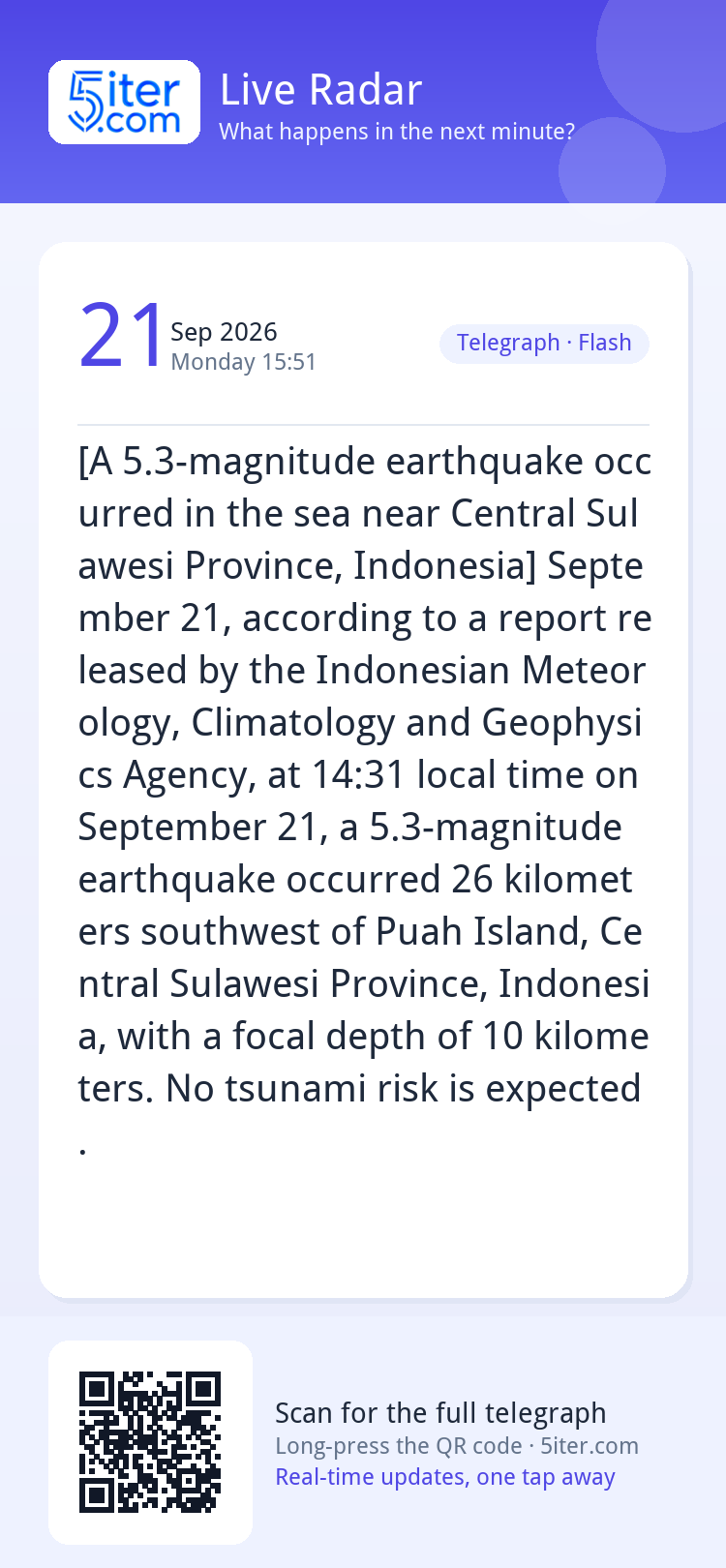 5iter.com

Live Radar
What happens in the next minute?

21
Sep 2026
Monday 15:51

Telegraph · Flash

[A 5.3-magnitude earthquake occurred in the sea near Central Sulawesi Province, Indonesia] September 21, according to a report released by the Indonesian Meteorology, Climatology and Geophysics Agency, at 14:31 local time on September 21, a 5.3-magnitude earthquake occurred 26 kilometers southwest of Puah Island, Central Sulawesi Province, Indonesia, with a focal depth of 10 kilometers. No tsunami risk is expected.

Scan for the full telegraph
Long-press the QR code · 5iter.com
Real-time updates, one tap away